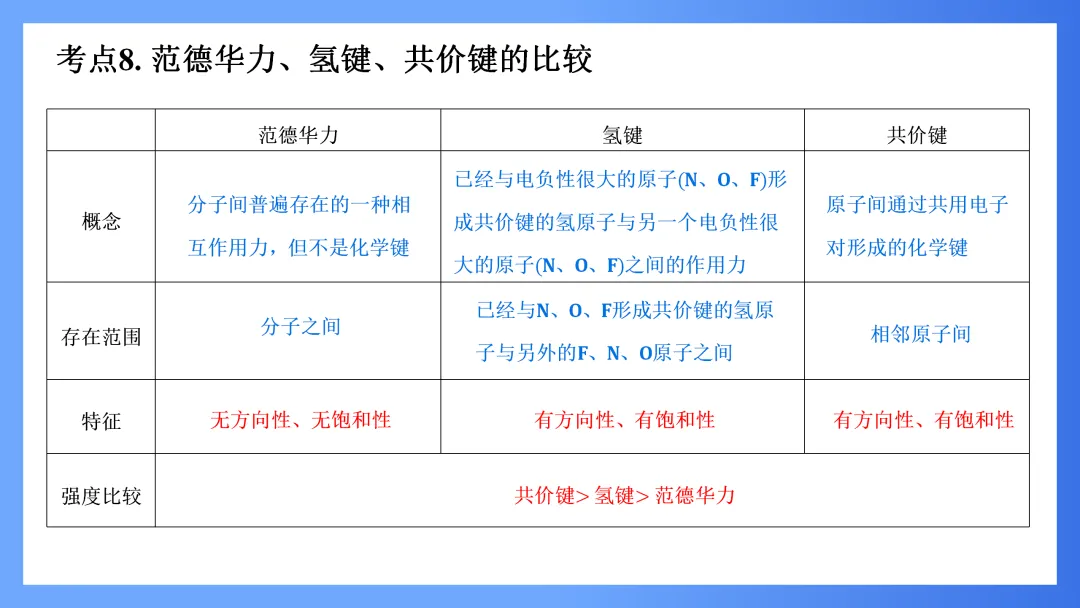 考点8. 范德华力、氢键、共价键的比较

|  | 范德华力 | 氢键 | 共价键 |
|---|---|---|---|
| 概念 | 分子间普遍存在的一种相互作用力，但不是化学键 | 已经与电负性很大的原子(N、O、F)形成共价键的氢原子与另一个电负性很大的原子(N、O、F)之间的作用力 | 原子间通过共用电子对形成的化学键 |
| 存在范围 | 分子之间 | 已经与N、O、F形成共价键的氢原子与另外的F、N、O原子之间 | 相邻原子间 |
| 特征 | 无方向性、无饱和性 | 有方向性、有饱和性 | 有方向性、有饱和性 |
| 强度比较 | 共价键> 氢键> 范德华力 | | |